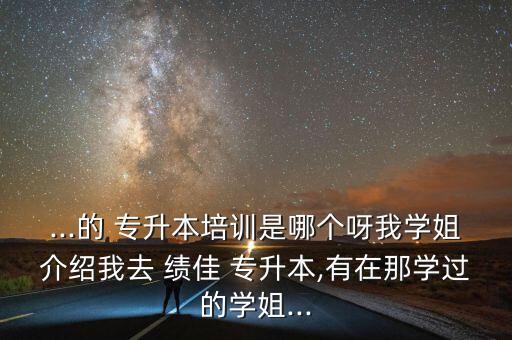 ...的 专升本培训是哪个呀我学姐介绍我去 绩佳 专升本,有在那学过的学姐...